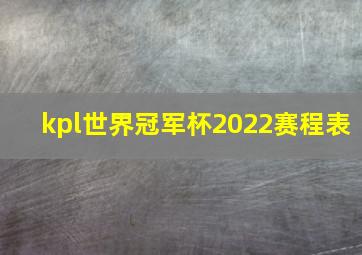 kpl世界冠军杯2022赛程表